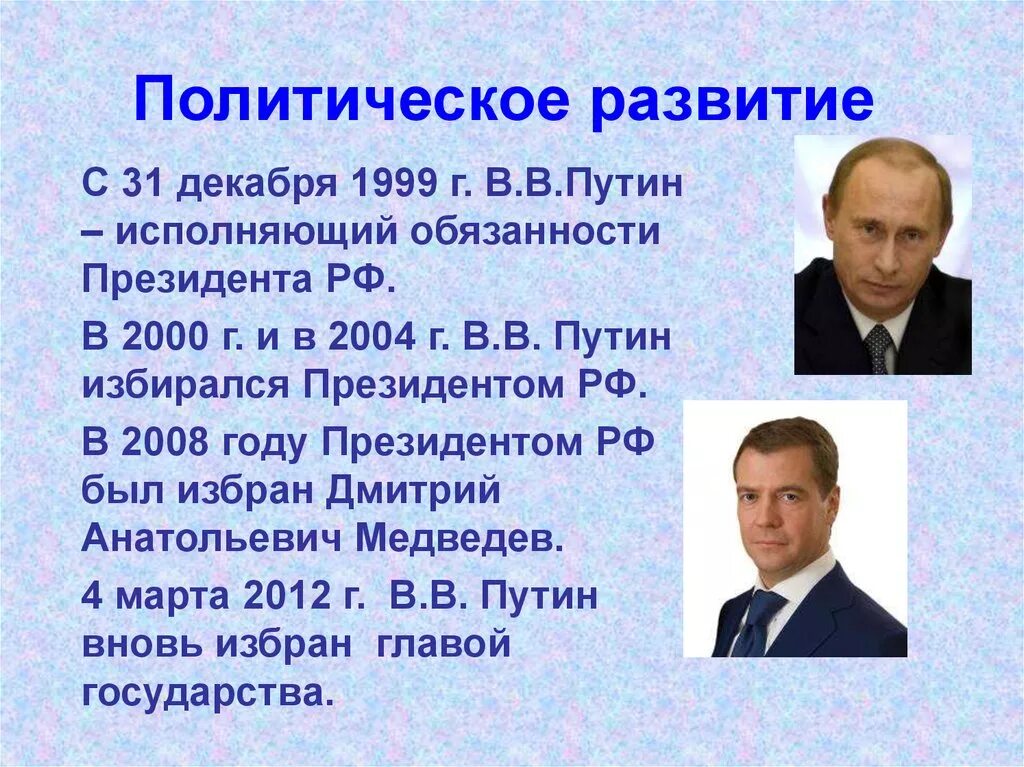 Политическое развитие

С 31 декабря 1999 г. В.В.Путин – исполняющий обязанности Президента РФ.

В 2000 г. и в 2004 г. В.В. Путин избирался Президентом РФ.

В 2008 году Президентом РФ был избран Дмитрий Анатольевич Медведев.

4 марта 2012 г. В.В. Путин вновь избран главой государства.